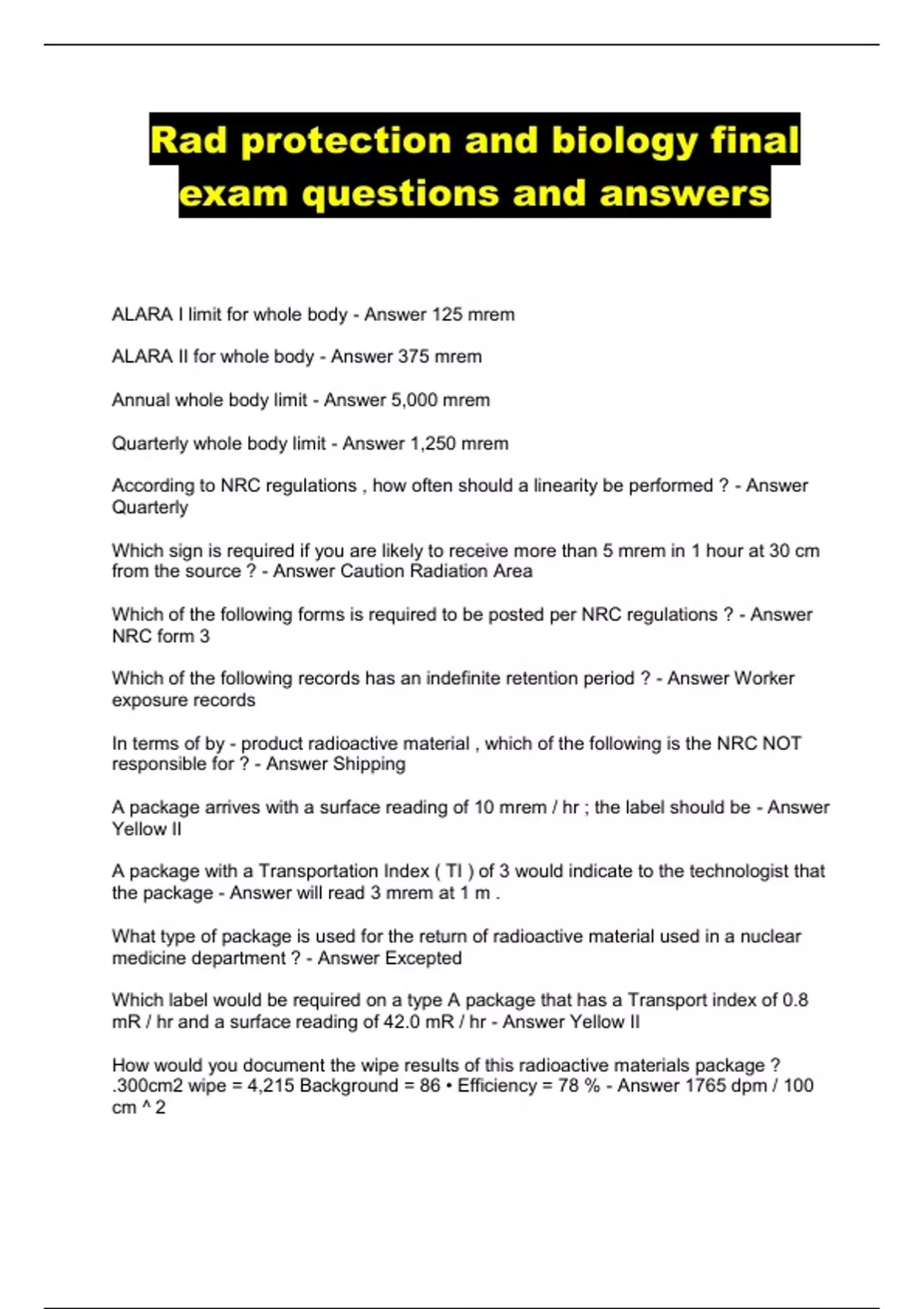 Rad protection and biology final exam questions and answers

ALARA I limit for whole body - Answer 125 mrem

ALARA II for whole body - Answer 375 mrem

Annual whole body limit - Answer 5,000 mrem

Quarterly whole body limit - Answer 1,250 mrem

According to NRC regulations , how often should a linearity be performed ? - Answer Quarterly

Which sign is required if you are likely to receive more than 5 mrem in 1 hour at 30 cm from the source ? - Answer Caution Radiation Area

Which of the following forms is required to be posted per NRC regulations ? - Answer NRC form 3

Which of the following records has an indefinite retention period ? - Answer Worker exposure records

In terms of by - product radioactive material , which of the following is the NRC NOT responsible for ? - Answer Shipping

A package arrives with a surface reading of 10 mrem / hr ; the label should be - Answer Yellow II

A package with a Transportation Index ( TI ) of 3 would indicate to the technologist that the package - Answer will read 3 mrem at 1 m .

What type of package is used for the return of radioactive material used in a nuclear medicine department ? - Answer Excepted

Which label would be required on a type A package that has a Transport index of 0.8 mR / hr and a surface reading of 42.0 mR / hr - Answer Yellow II

How would you document the wipe results of this radioactive materials package ? .300cm2 wipe = 4,215 Background = 86 • Efficiency = 78 % - Answer 1765 dpm / 100 cm ^ 2